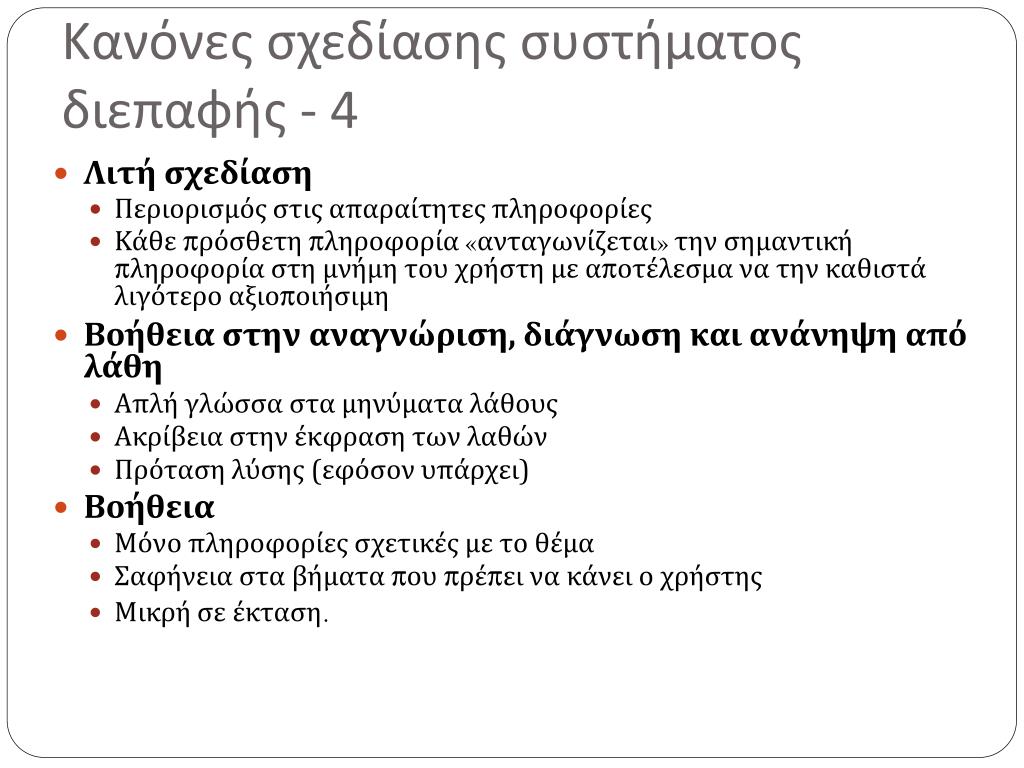 Κανόνες σχεδίασης συστήματος διεπαφής - 4

Λιτή σχεδίαση
Περιορισμός στις απαραίτητες πληροφορίες
Κάθε πρόσθετη πληροφορία «ανταγωνίζεται» την σημαντική πληροφορία στη μνήμη του χρήστη με αποτέλεσμα να την καθιστά λιγότερο αξιοποιήσιμη

Βοήθεια στην αναγνώριση, διάγνωση και ανάνηψη από λάθη
Απλή γλώσσα στα μηνύματα λάθους
Ακρίβεια στην έκφραση των λαθών
Πρόταση λύσης (εφόσον υπάρχει)

Βοήθεια
Μόνο πληροφορίες σχετικές με το θέμα
Σαφήνεια στα βήματα που πρέπει να κάνει ο χρήστης
Μικρή σε έκταση.